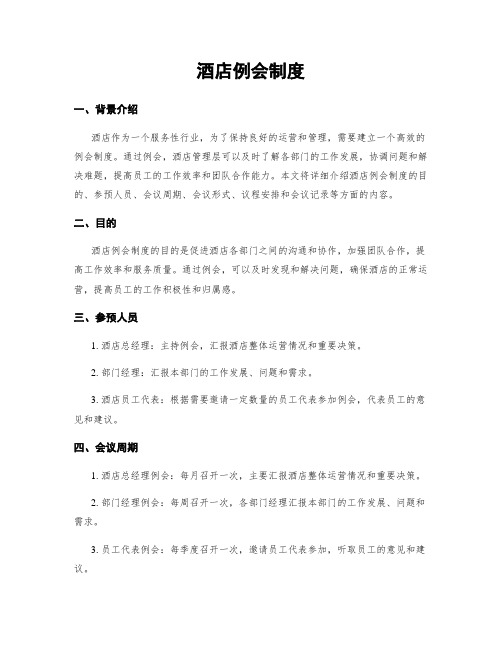 酒店例会制度

一、背景介绍

酒店作为一个服务性行业，为了保持良好的运营和管理，需要建立一个高效的例会制度。通过例会，酒店管理层可以及时了解各部门的工作发展，协调问题和解决难题，提高员工的工作效率和团队合作能力。本文将详细介绍酒店例会制度的目的、参预人员、会议周期、会议形式、议程安排和会议记录等方面的内容。

二、目的

酒店例会制度的目的是促进酒店各部门之间的沟通和协作，加强团队合作，提高工作效率和服务质量。通过例会，可以及时发现和解决问题，确保酒店的正常运营，提高员工的工作积极性和归属感。

三、参预人员

1. 酒店总经理：主持例会，汇报酒店整体运营情况和重要决策。

2. 部门经理：汇报本部门的工作发展、问题和需求。

3. 酒店员工代表：根据需要邀请一定数量的员工代表参加例会，代表员工的意见和建议。

四、会议周期

1. 酒店总经理例会：每月召开一次，主要汇报酒店整体运营情况和重要决策。

2. 部门经理例会：每周召开一次，各部门经理汇报本部门的工作发展、问题和需求。

3. 员工代表例会：每季度召开一次，邀请员工代表参加，听取员工的意见和建议。